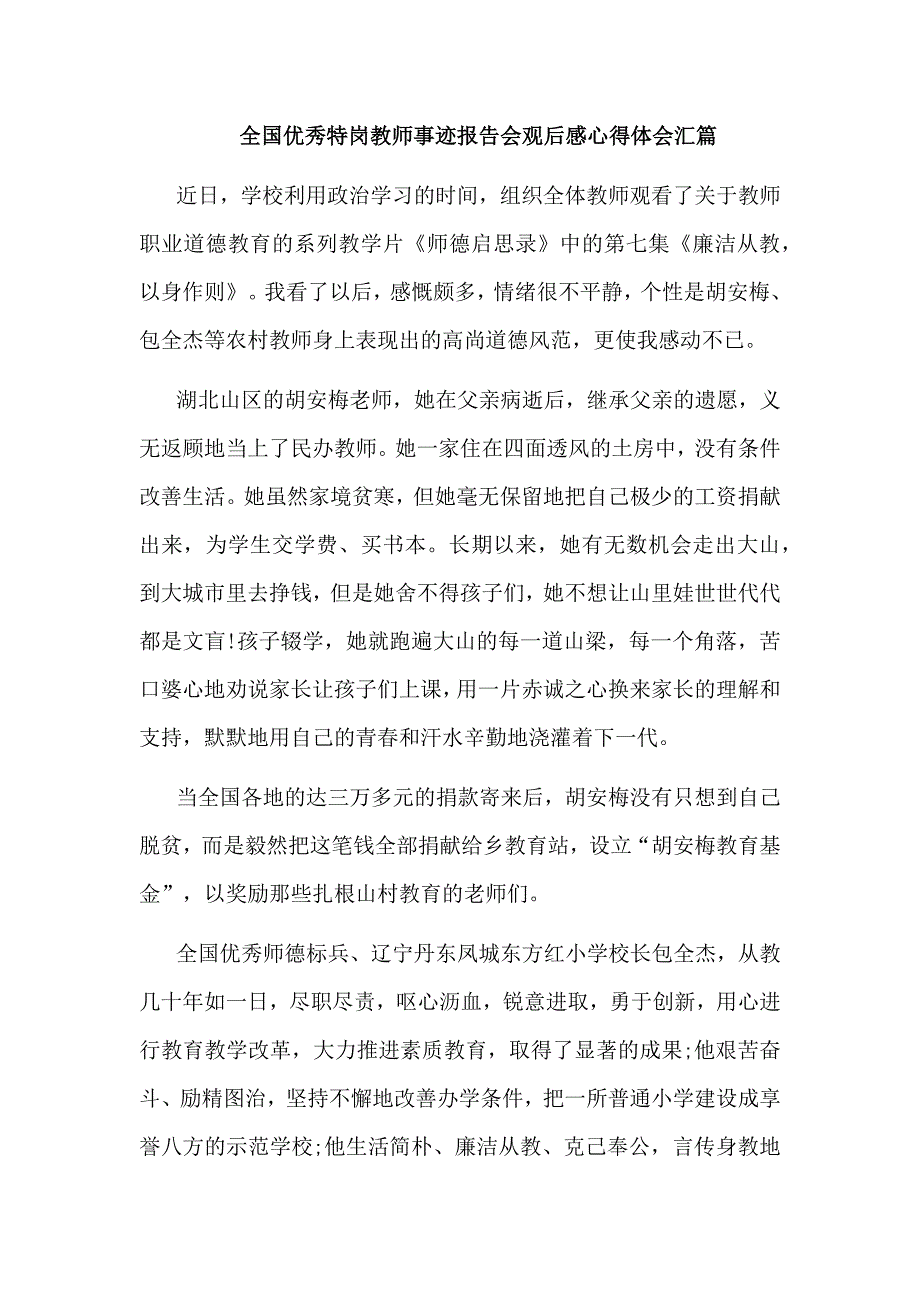 全国优秀特岗教师事迹报告会观后感心得体会汇篇

近日，学校利用政治学习的时间，组织全体教师观看了关于教师职业道德教育的系列教学片《师德启思录》中的第七集《廉洁从教，以身作则》。我看了以后，感慨颇多，情绪很不平静，个性是胡安梅、包全杰等农村教师身上表现出的高尚道德风范，更使我感动不已。

湖北山区的胡安梅老师，她在父亲病逝后，继承父亲的遗愿，义无返顾地当上了民办教师。她一家住在四面透风的土房中，没有条件改善生活。她虽然家境贫寒，但她毫无保留地把自己极少的工资捐献出来，为学生交学费、买书本。长期以来，她有无数机会走出大山，到大城市里去挣钱，但是她舍不得孩子们，她不想让山里娃世世代代都是文盲!孩子辍学，她就跑遍大山的每一道山梁，每一个角落，苦口婆心地劝说家长让孩子们上课，用一片赤诚之心换来家长的理解和支持，默默地用自己的青春和汗水辛勤地浇灌着下一代。

当全国各地的达三万多元的捐款寄来后，胡安梅没有只想到自己脱贫，而是毅然把这笔钱全部捐献给乡教育站，设立“胡安梅教育基金”，以奖励那些扎根山村教育的老师们。

全国优秀师德标兵、辽宁丹东凤城东方红小学校长包全杰，从教几十年如一日，尽职尽责，呕心沥血，锐意进取，勇于创新，用心进行教育教学改革，大力推进素质教育，取得了显著的成果;他艰苦奋斗、励精图治，坚持不懈地改善办学条件，把一所普通小学建设成享誉八方的示范学校;他生活简朴、廉洁从教、克己奉公，言传身教地